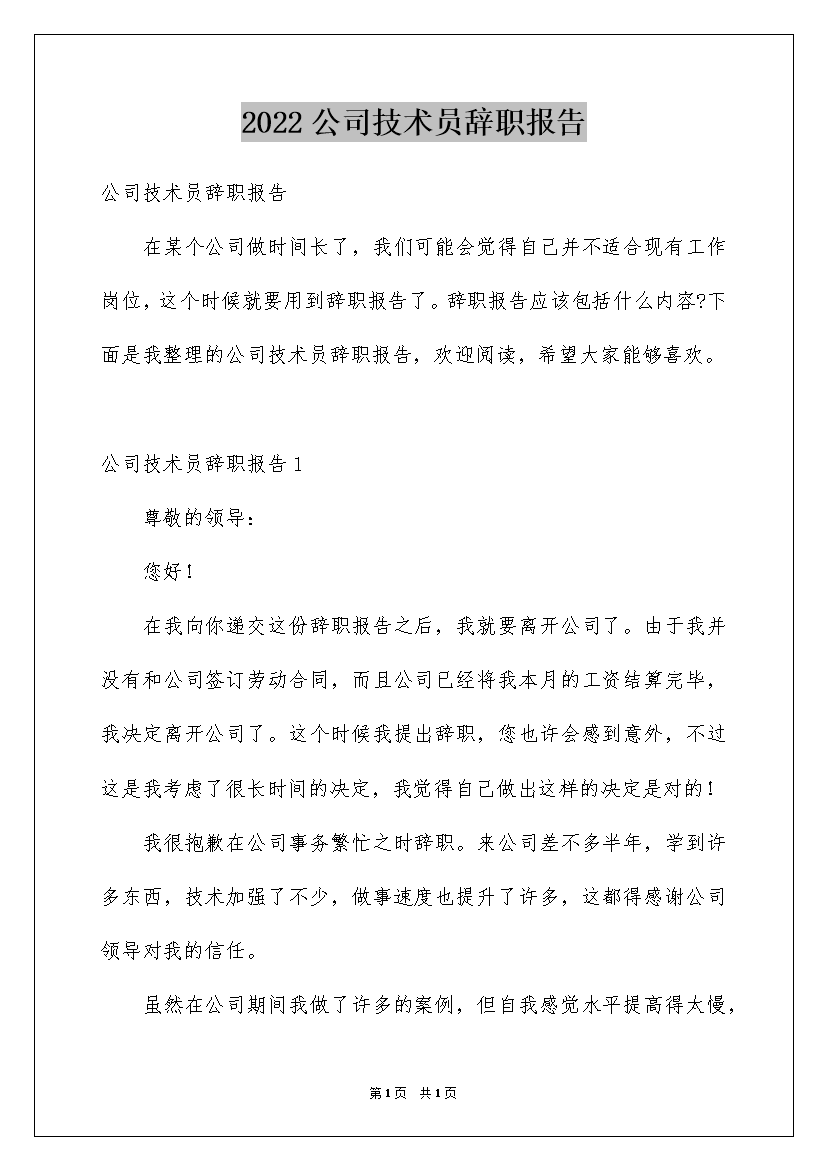 2022公司技术员辞职报告

公司技术员辞职报告

在某个公司做时间长了，我们可能会觉得自己并不适合现有工作岗位，这个时候就要用到辞职报告了。辞职报告应该包括什么内容?下面是我整理的公司技术员辞职报告，欢迎阅读，希望大家能够喜欢。

公司技术员辞职报告1

尊敬的领导：

您好！

在我向你递交这份辞职报告之后，我就要离开公司了。由于我并没有和公司签订劳动合同，而且公司已经将我本月的工资结算完毕，我决定离开公司了。这个时候我提出辞职，您也许会感到意外，不过这是我考虑了很长时间的决定，我觉得自己做出这样的决定是对的！

我很抱歉在公司事务繁忙之时辞职。来公司差不多半年，学到许多东西，技术加强了不少，做事速度也提升了许多，这都得感谢公司领导对我的信任。

虽然在公司期间我做了许多的案例，但自我感觉水平提高得太慢，

第1页 共1页